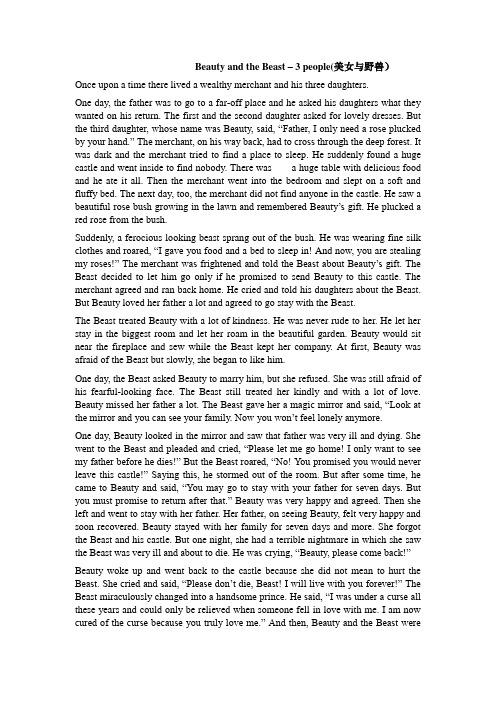 Beauty and the Beast – 3 people(美女与野兽)

Once upon a time there lived a wealthy merchant and his three daughters.

One day, the father was to go to a far-off place and he asked his daughters what they wanted on his return. The first and the second daughter asked for lovely dresses. But the third daughter, whose name was Beauty, said, "Father, I only need a rose plucked by your hand." The merchant, on his way back, had to cross through the deep forest. It was dark and the merchant tried to find a place to sleep. He suddenly found a huge castle and went inside to find nobody. There was a huge table with delicious food and he ate it all. Then the merchant went into the bedroom and slept on a soft and fluffy bed. The next day, too, the merchant did not find anyone in the castle. He saw a beautiful rose bush growing in the lawn and remembered Beauty's gift. He plucked a red rose from the bush.

Suddenly, a ferocious looking beast sprang out of the bush. He was wearing fine silk clothes and roared, "I gave you food and a bed to sleep in! And now, you are stealing my roses!" The merchant was frightened and told the Beast about Beauty's gift. The Beast decided to let him go only if he promised to send Beauty to this castle. The merchant agreed and ran back home. He cried and told his daughters about the Beast. But Beauty loved her father a lot and agreed to go stay with the Beast.

The Beast treated Beauty with a lot of kindness. He was never rude to her. He let her stay in the biggest room and let her roam in the beautiful garden. Beauty would sit near the fireplace and sew while the Beast kept her company. At first, Beauty was afraid of the Beast but slowly, she began to like him.

One day, the Beast asked Beauty to marry him, but she refused. She was still afraid of his fearful-looking face. The Beast still treated her kindly and with a lot of love. Beauty missed her father a lot. The Beast gave her a magic mirror and said, "Look at the mirror and you can see your family. Now you won't feel lonely anymore.

One day, Beauty looked in the mirror and saw that father was very ill and dying. She went to the Beast and pleaded and cried, "Please let me go home! I only want to see my father before he dies!" But the Beast roared, "No! You promised you would never leave this castle!" Saying this, he stormed out of the room. But after some time, he came to Beauty and said, "You may go to stay with your father for seven days. But you must promise to return after that." Beauty was very happy and agreed. Then she left and went to stay with her father. Her father, on seeing Beauty, felt very happy and soon recovered. Beauty stayed with her family for seven days and more. She forgot the Beast and his castle. But one night, she had a terrible nightmare in which she saw the Beast was very ill and about to die. He was crying, "Beauty, please come back!"

Beauty woke up and went back to the castle because she did not mean to hurt the Beast. She cried and said, "Please don't die, Beast! I will live with you forever!" The Beast miraculously changed into a handsome prince. He said, "I was under a curse all these years and could only be relieved when someone fell in love with me. I am now cured of the curse because you truly love me." And then, Beauty and the Beast were